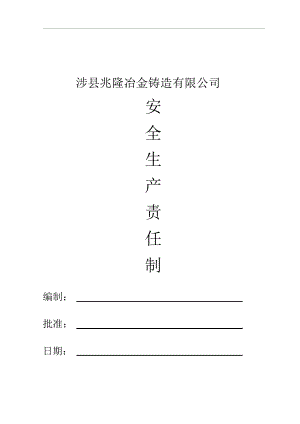 涉县兆隆冶金铸造有限公司

安
全
生
产
责
任
制

编制：

批准：

日期：